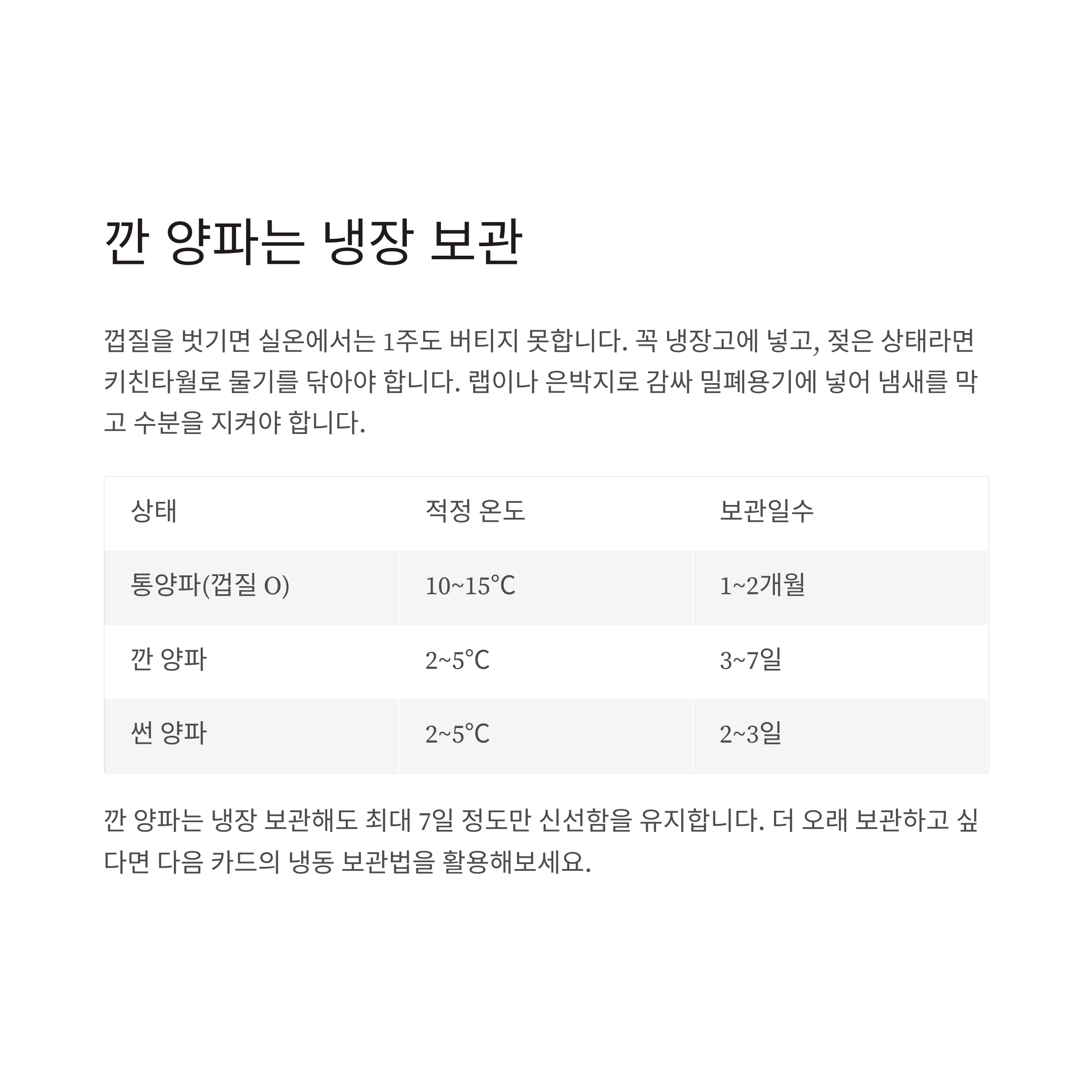 깐 양파는 냉장 보관

껍질을 벗기면 실온에서는 1주도 버티지 못합니다. 꼭 냉장고에 넣고, 젖은 상태라면 키친타월로 물기를 닦아야 합니다. 랩이나 은박지로 감싸 밀폐용기에 넣어 냄새를 막고 수분을 지켜야 합니다.

| 상태 | 적정 온도 | 보관일수 |
|---|---|---|
| 통양파(껍질 O) | 10~15℃ | 1~2개월 |
| 깐 양파 | 2~5℃ | 3~7일 |
| 썬 양파 | 2~5℃ | 2~3일 |

깐 양파는 냉장 보관해도 최대 7일 정도만 신선함을 유지합니다. 더 오래 보관하고 싶다면 다음 카드의 냉동 보관법을 활용해보세요.